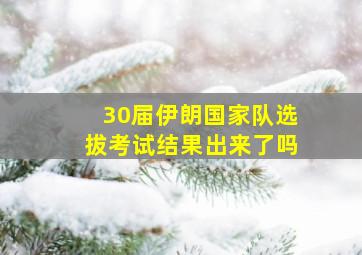 30届伊朗国家队选拔考试结果出来了吗